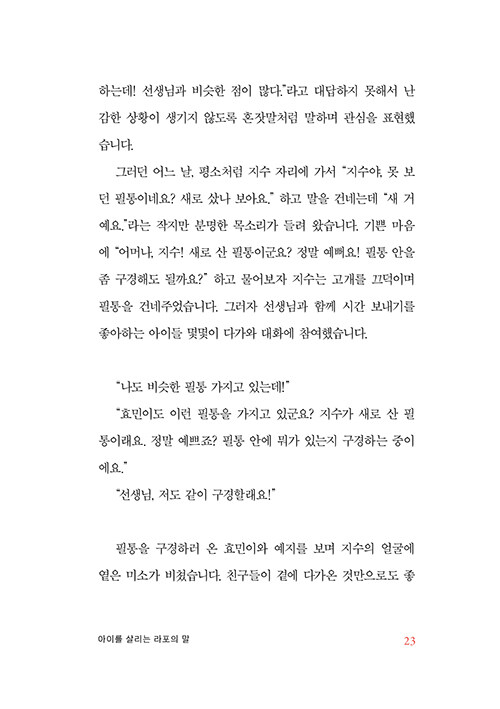 하는데! 선생님과 비슷한 점이 많다."라고 대답하지 못해서 난감한 상황이 생기지 않도록 혼잣말처럼 말하며 관심을 표현했습니다.

그러던 어느 날, 평소처럼 지수 자리에 가서 "지수야, 못 보던 필통이네요? 새로 샀나 보아요." 하고 말을 건네는데 "새 거예요."라는 작지만 분명한 목소리가 들려 왔습니다. 기쁜 마음에 "어머나, 지수! 새로 산 필통이군요? 정말 예뻐요! 필통 안을 좀 구경해도 될까요?" 하고 물어보자 지수는 고개를 끄덕이며 필통을 건네주었습니다. 그러자 선생님과 함께 시간 보내기를 좋아하는 아이들 몇몇이 다가와 대화에 참여했습니다.

"나도 비슷한 필통 가지고 있는데!"

"효민이도 이런 필통을 가지고 있군요? 지수가 새로 산 필통이래요. 정말 예쁘죠? 필통 안에 뭐가 있는지 구경하는 중이에요."

"선생님, 저도 같이 구경할래요!"

필통을 구경하러 온 효민이와 예지를 보며 지수의 얼굴에 옅은 미소가 비쳤습니다. 친구들이 곁에 다가온 것만으로도 좋

아이를 살리는 라포의 말 23